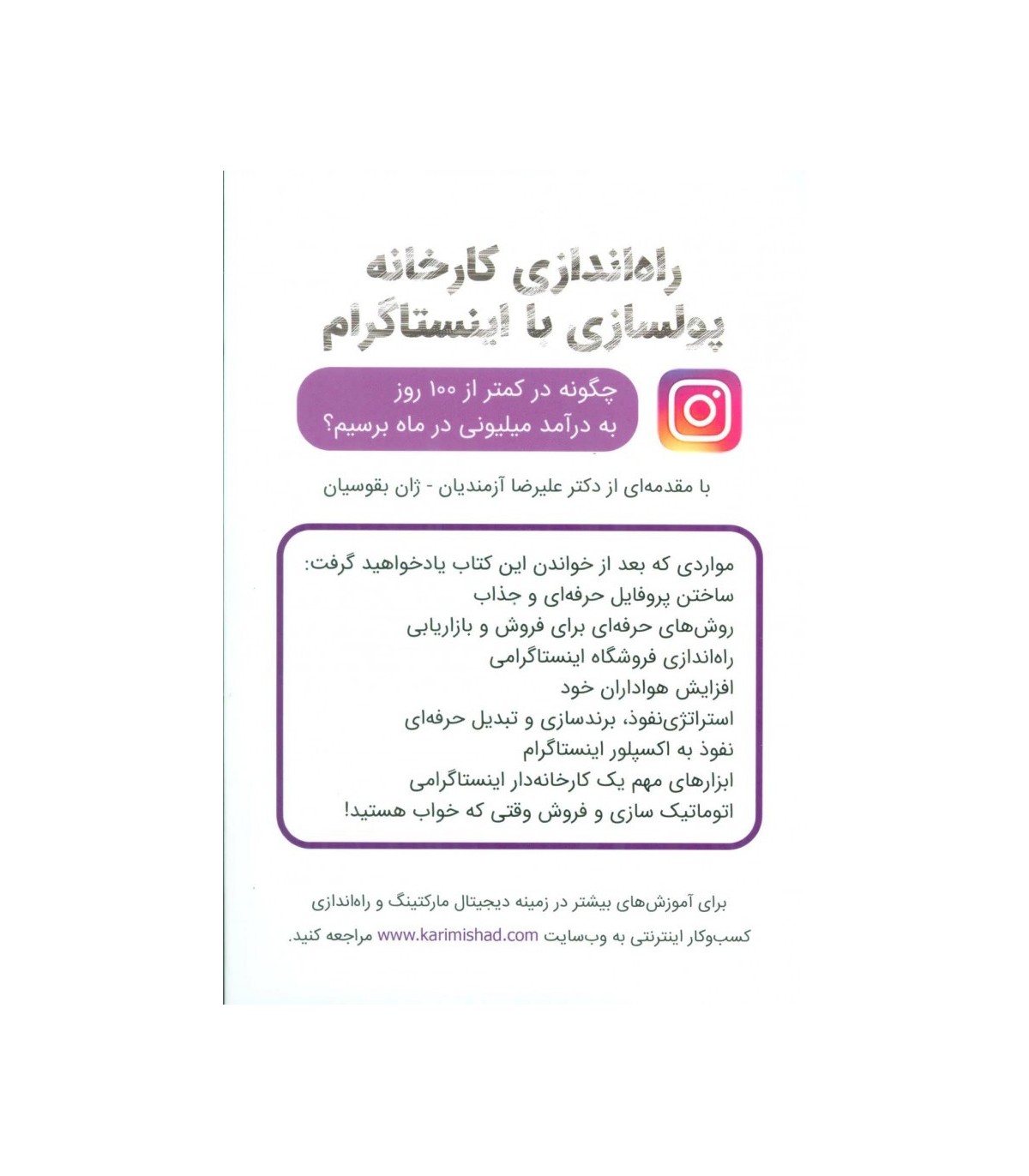 راه‌اندازی کارخانه
پولسازی با اینستاگرام

چگونه در کمتر از ۱۰۰ روز
به درآمد میلیونی در ماه برسیم؟

با مقدمه‌ای از دکتر علیرضا آزمندیان - ژان بقوسیان

مواردی که بعد از خواندن این کتاب یادخواهید گرفت:
ساختن پروفایل حرفه‌ای و جذاب
روش‌های حرفه‌ای برای فروش و بازاریابی
راه‌اندازی فروشگاه اینستاگرامی
افزایش هواداران خود
استراتژی‌نفوذ، برندسازی و تبدیل حرفه‌ای
نفوذ به اکسپلور اینستاگرام
ابزارهای مهم یک کارخانه‌دار اینستاگرامی
اتوماتیک سازی و فروش وقتی که خواب هستید!

برای آموزش‌های بیشتر در زمینه دیجیتال مارکتینگ و راه‌اندازی
کسب‌وکار اینترنتی به وب‌سایت www.karimishad.com مراجعه کنید.